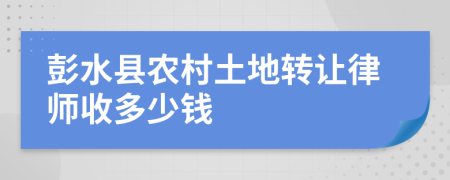 彭水县农村土地转让律师收多少钱